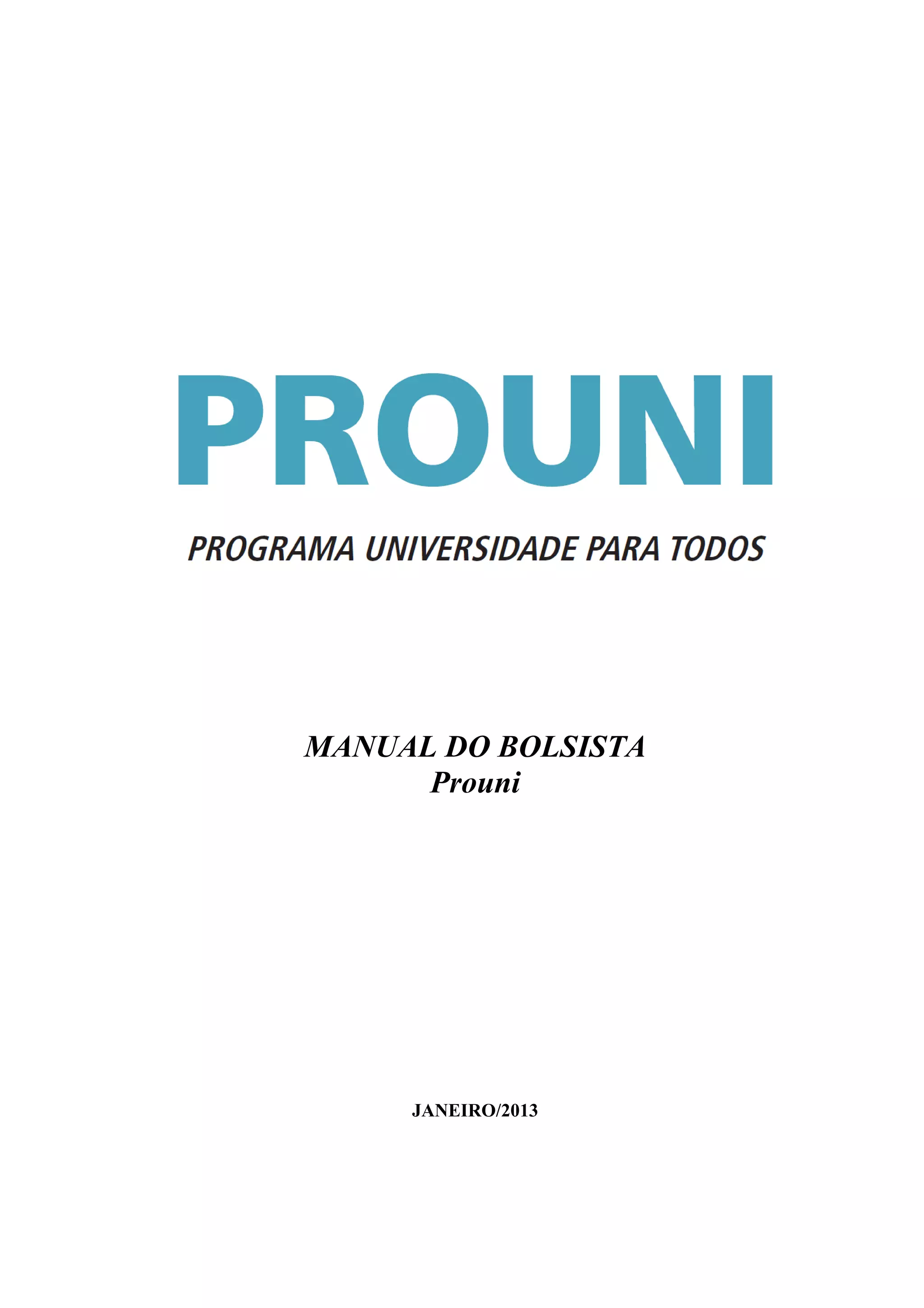 PROUNI

PROGRAMA UNIVERSIDADE PARA TODOS

MANUAL DO BOLSISTA
Prouni

JANEIRO/2013